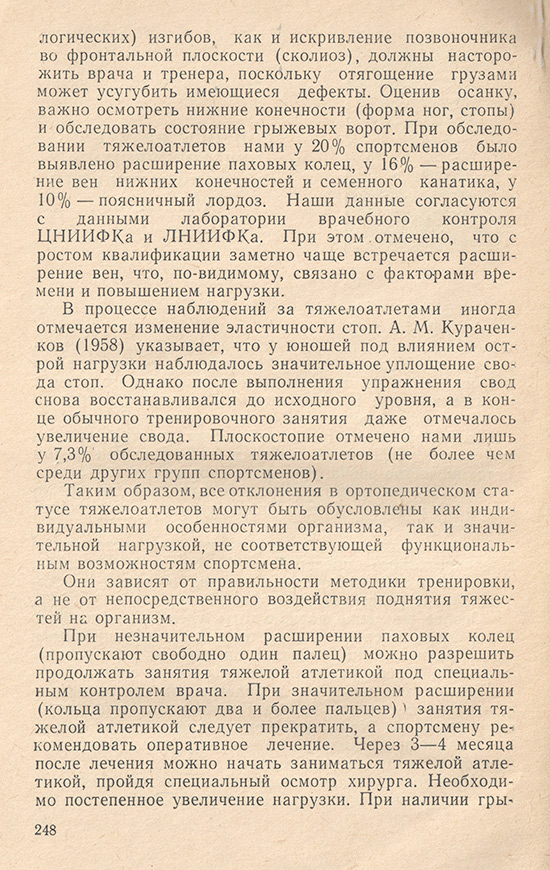 логических) изгибов, как и искривление позвоночника во фронтальной плоскости (сколиоз), должны насторожить врача и тренера, поскольку отягощение грузами может усугубить имеющиеся дефекты. Оценив осанку, важно осмотреть нижние конечности (форма ног, стопы) и обследовать состояние грыжевых ворот. При обследовании тяжелоатлетов нами у 20% спортсменов было выявлено расширение паховых колец, у 16% — расширение вен нижних конечностей и семенного канатика, у 10% — поясничный лордоз. Наши данные согласуются с данными лаборатории врачебного контроля ЦНИИФКа и ЛНИИФКа. При этом отмечено, что с ростом квалификации заметно чаще встречается расширение вен, что, по-видимому, связано с факторами времени и повышением нагрузки.

В процессе наблюдений за тяжелоатлетами иногда отмечается изменение эластичности стоп. А. М. Кураченков (1958) указывает, что у юношей под влиянием острой нагрузки наблюдалось значительное уплощение свода стоп. Однако после выполнения упражнения свод снова восстанавливался до исходного уровня, а в конце обычного тренировочного занятия даже отмечалось увеличение свода. Плоскостопие отмечено нами лишь у 7,3% обследованных тяжелоатлетов (не более чем среди других групп спортсменов).

Таким образом, все отклонения в ортопедическом статусе тяжелоатлетов могут быть обусловлены как индивидуальными особенностями организма, так и значительной нагрузкой, не соответствующей функциональным возможностям спортсмена.

Они зависят от правильности методики тренировки, а не от непосредственного воздействия поднятия тяжестей на организм.

При незначительном расширении паховых колец (пропускают свободно один палец) можно разрешить продолжать занятия тяжелой атлетикой под специальным контролем врача. При значительном расширении (кольца пропускают два и более пальцев) занятия тяжелой атлетикой следует прекратить, а спортсмену рекомендовать оперативное лечение. Через 3—4 месяца после лечения можно начать заниматься тяжелой атлетикой, пройдя специальный осмотр хирурга. Необходимо постепенное увеличение нагрузки. При наличии гры-

248